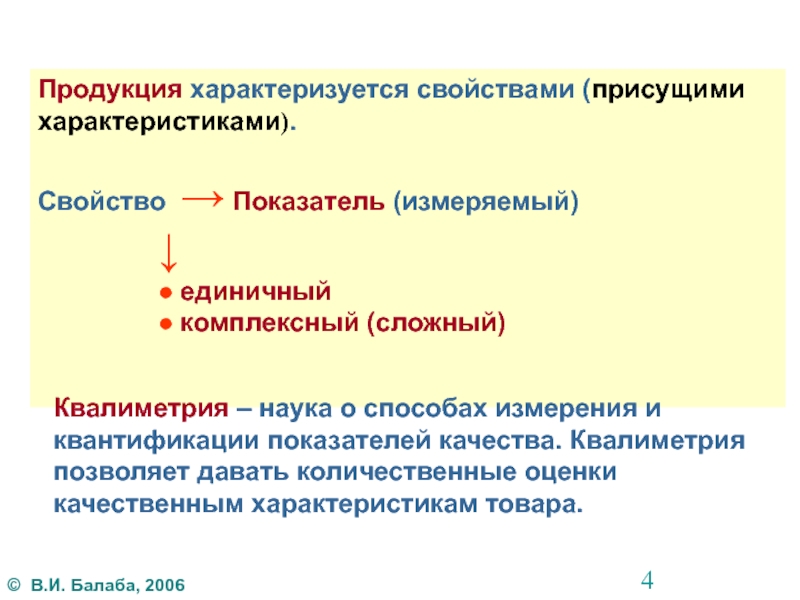 Продукция характеризуется свойствами (присущими характеристиками).

Свойство → Показатель (измеряемый)

↓

● единичный
● комплексный (сложный)

Квалиметрия – наука о способах измерения и квантификации показателей качества. Квалиметрия позволяет давать количественные оценки качественным характеристикам товара.

© В.И. Балаба, 2006

4